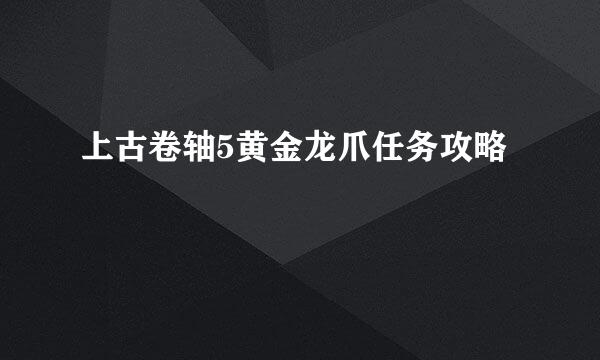 上古卷轴5黄金龙爪任务攻略